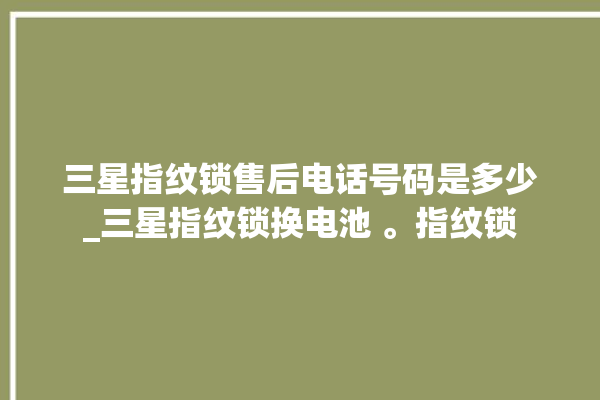 三星指纹锁售后电话号码是多少_三星指纹锁换电池 。指纹锁